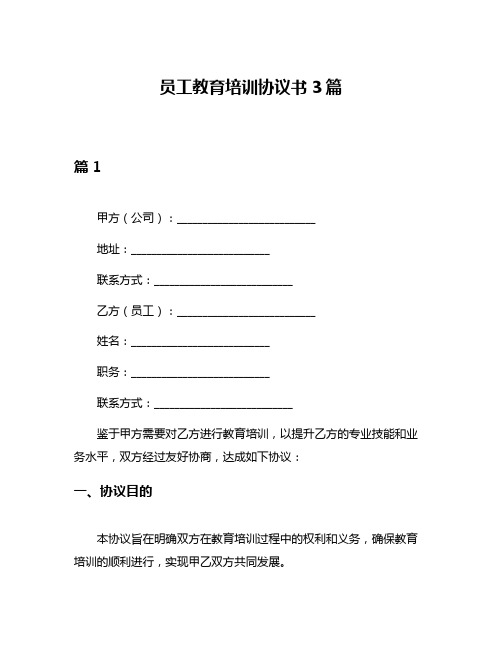 员工教育培训协议书 3 篇

篇 1

甲方（公司）：________________________

地址：________________________

联系方式：________________________

乙方（员工）：________________________

姓名：________________________

职务：________________________

联系方式：________________________

鉴于甲方需要对乙方进行教育培训，以提升乙方的专业技能和业务水平，双方经过友好协商，达成如下协议：

一、协议目的

本协议旨在明确双方在教育培训过程中的权利和义务，确保教育培训的顺利进行，实现甲乙双方共同发展。